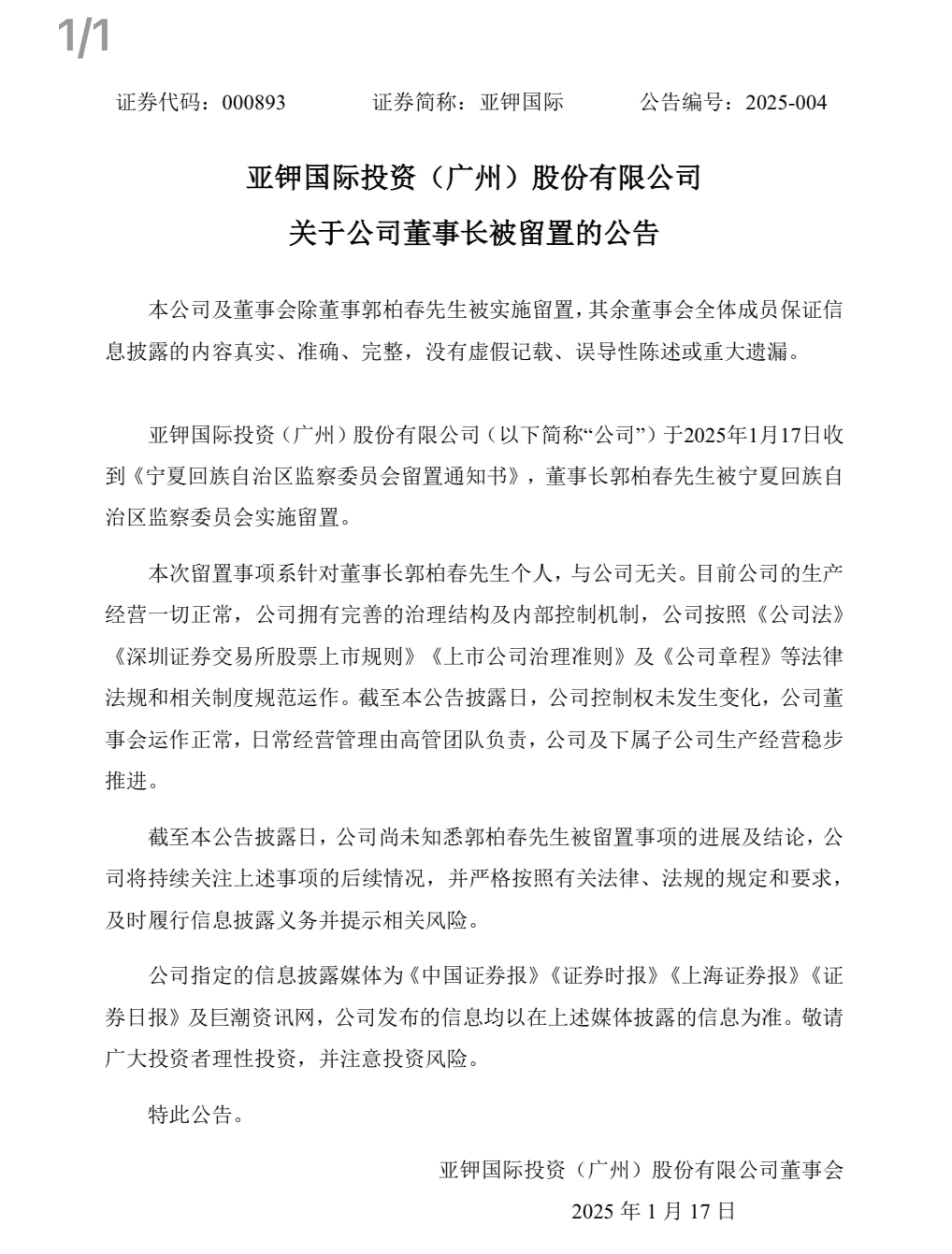 1/1

证券代码：000893　　证券简称：亚钾国际　　公告编号：2025-004

亚钾国际投资（广州）股份有限公司
关于公司董事长被留置的公告

本公司及董事会除董事郭柏春先生被实施留置，其余董事会全体成员保证信息披露的内容真实、准确、完整，没有虚假记载、误导性陈述或重大遗漏。

亚钾国际投资（广州）股份有限公司（以下简称“公司”）于2025年1月17日收到《宁夏回族自治区监察委员会留置通知书》，董事长郭柏春先生被宁夏回族自治区监察委员会实施留置。

本次留置事项系针对董事长郭柏春先生个人，与公司无关。目前公司的生产经营一切正常，公司拥有完善的治理结构及内部控制机制，公司按照《公司法》《深圳证券交易所股票上市规则》《上市公司治理准则》及《公司章程》等法律法规和相关制度规范运作。截至本公告披露日，公司控制权未发生变化，公司董事会运作正常，日常经营管理由高管团队负责，公司及下属子公司生产经营稳步推进。

截至本公告披露日，公司尚未知悉郭柏春先生被留置事项的进展及结论，公司将持续关注上述事项的后续情况，并严格按照有关法律、法规的规定和要求，及时履行信息披露义务并提示相关风险。

公司指定的信息披露媒体为《中国证券报》《证券时报》《上海证券报》《证券日报》及巨潮资讯网，公司发布的信息均以在上述媒体披露的信息为准。敬请广大投资者理性投资，并注意投资风险。

特此公告。

亚钾国际投资（广州）股份有限公司董事会
2025 年 1 月 17 日